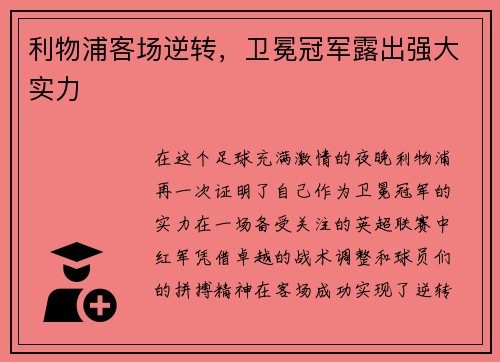 利物浦客场逆转，卫冕冠军露出强大实力

在这个足球充满激情的夜晚利物浦再一次证明了自己作为卫冕冠军的实力在一场备受关注的英超联赛中红军凭借卓越的战术调整和球员们的拼搏精神在客场成功实现了逆转